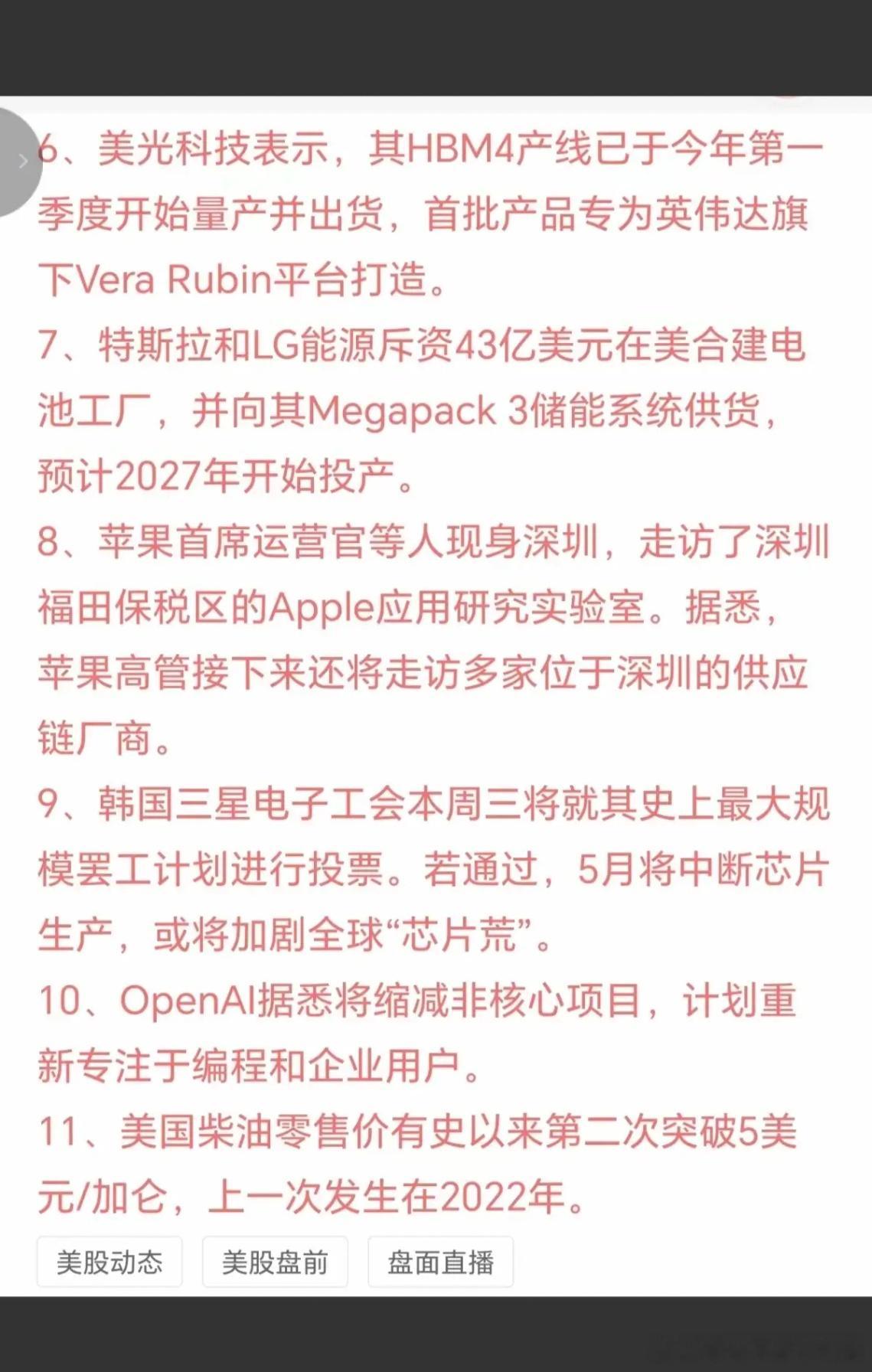 6、美光科技表示，其HBM4产线已于今年第一季度开始量产并出货，首批产品专为英伟达旗下Vera Rubin平台打造。
7、特斯拉和LG能源斥资43亿美元在美合建电池工厂，并向其Megapack 3储能系统供货，预计2027年开始投产。
8、苹果首席运营官等人现身深圳，走访了深圳福田保税区的Apple应用研究实验室。据悉，苹果高管接下来还将走访多家位于深圳的供应链厂商。
9、韩国三星电子工会本周三将就其史上最大规模罢工计划进行投票。若通过，5月将中断芯片生产，或将加剧全球“芯片荒”。
10、OpenAI据悉将缩减非核心项目，计划重新专注于编程和企业用户。
11、美国柴油零售价有史以来第二次突破5美元/加仑，上一次发生在2022年。

美股动态 美股盘前 盘面直播